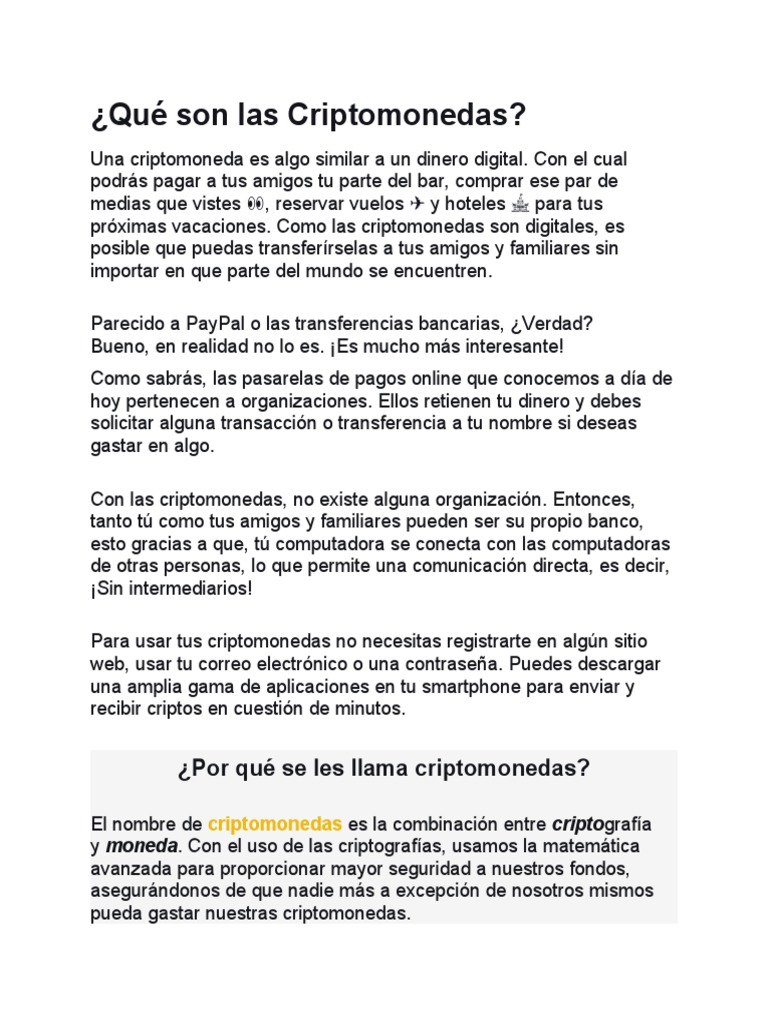 ¿Qué son las Criptomonedas?

Una criptomoneda es algo similar a un dinero digital. Con el cual podrás pagar a tus amigos tu parte del bar, comprar ese par de medias que vistes 👀, reservar vuelos ✈ y hoteles 🏨 para tus próximas vacaciones. Como las criptomonedas son digitales, es posible que puedas transferírselas a tus amigos y familiares sin importar en que parte del mundo se encuentren.

Parecido a PayPal o las transferencias bancarias, ¿Verdad? Bueno, en realidad no lo es. ¡Es mucho más interesante!

Como sabrás, las pasarelas de pagos online que conocemos a día de hoy pertenecen a organizaciones. Ellos retienen tu dinero y debes solicitar alguna transacción o transferencia a tu nombre si deseas gastar en algo.

Con las criptomonedas, no existe alguna organización. Entonces, tanto tú como tus amigos y familiares pueden ser su propio banco, esto gracias a que, tú computadora se conecta con las computadoras de otras personas, lo que permite una comunicación directa, es decir, ¡Sin intermediarios!

Para usar tus criptomonedas no necesitas registrarte en algún sitio web, usar tu correo electrónico o una contraseña. Puedes descargar una amplia gama de aplicaciones en tu smartphone para enviar y recibir criptos en cuestión de minutos.

¿Por qué se les llama criptomonedas?

El nombre de criptomonedas es la combinación entre criptografía y moneda. Con el uso de las criptografías, usamos la matemática avanzada para proporcionar mayor seguridad a nuestros fondos, asegurándonos de que nadie más a excepción de nosotros mismos pueda gastar nuestras criptomonedas.